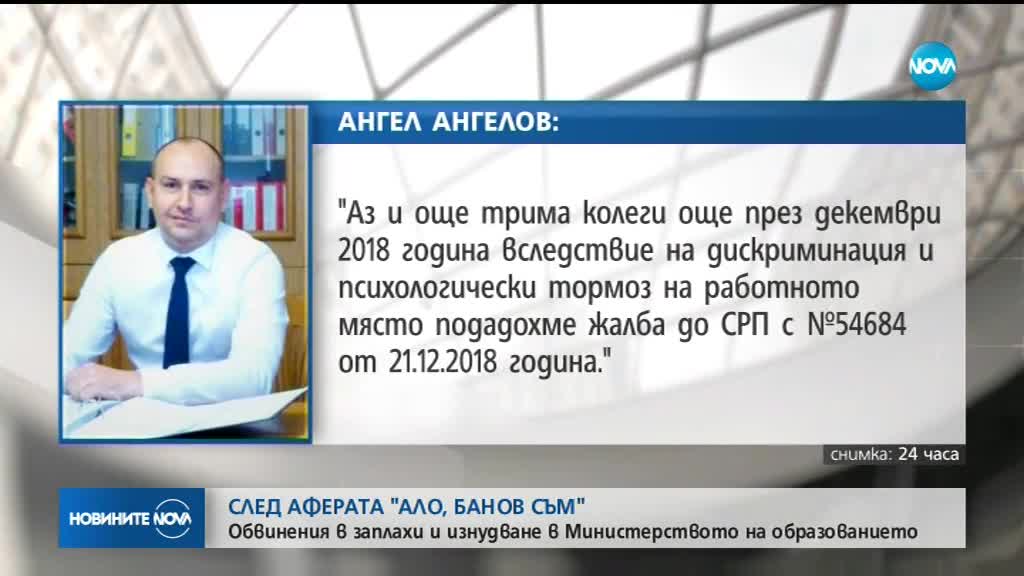 NOVA

АНГЕЛ АНГЕЛОВ:

"Аз и още трима колеги още през декември 2018 година вследствие на дискриминация и психологически тормоз на работното място подадохме жалба до СРП с №54684 от 21.12.2018 година."

снимка: 24 часа

НОВИНИТЕ NOVA

СЛЕД АФЕРАТА "АЛО, БАНОВ СЪМ"
Обвинения в заплахи и изнудване в Министерството на образованието